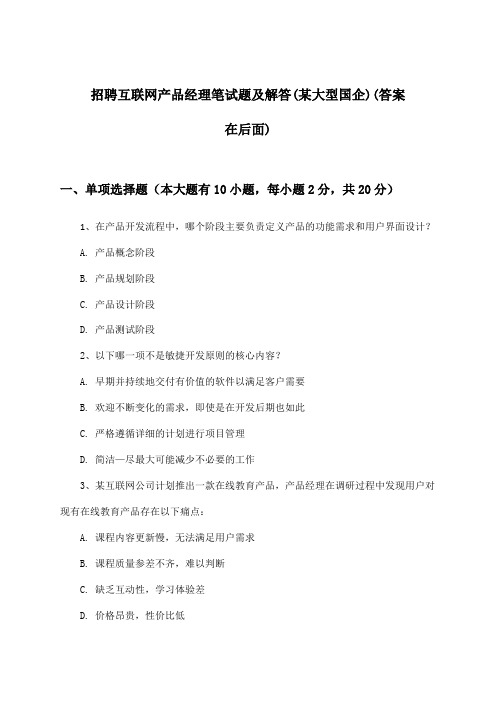 招聘互联网产品经理笔试题及解答(某大型国企)(答案在后面)

一、单项选择题（本大题有10小题，每小题2分，共20分）

1、在产品开发流程中，哪个阶段主要负责定义产品的功能需求和用户界面设计？

A. 产品概念阶段

B. 产品规划阶段

C. 产品设计阶段

D. 产品测试阶段

2、以下哪一项不是敏捷开发原则的核心内容？

A. 早期并持续地交付有价值的软件以满足客户需要

B. 欢迎不断变化的需求，即使是在开发后期也如此

C. 严格遵循详细的计划进行项目管理

D. 简洁—尽最大可能减少不必要的工作

3、某互联网公司计划推出一款在线教育产品，产品经理在调研过程中发现用户对现有在线教育产品存在以下痛点：

A. 课程内容更新慢，无法满足用户需求

B. 课程质量参差不齐，难以判断

C. 缺乏互动性，学习体验差

D. 价格昂贵，性价比低